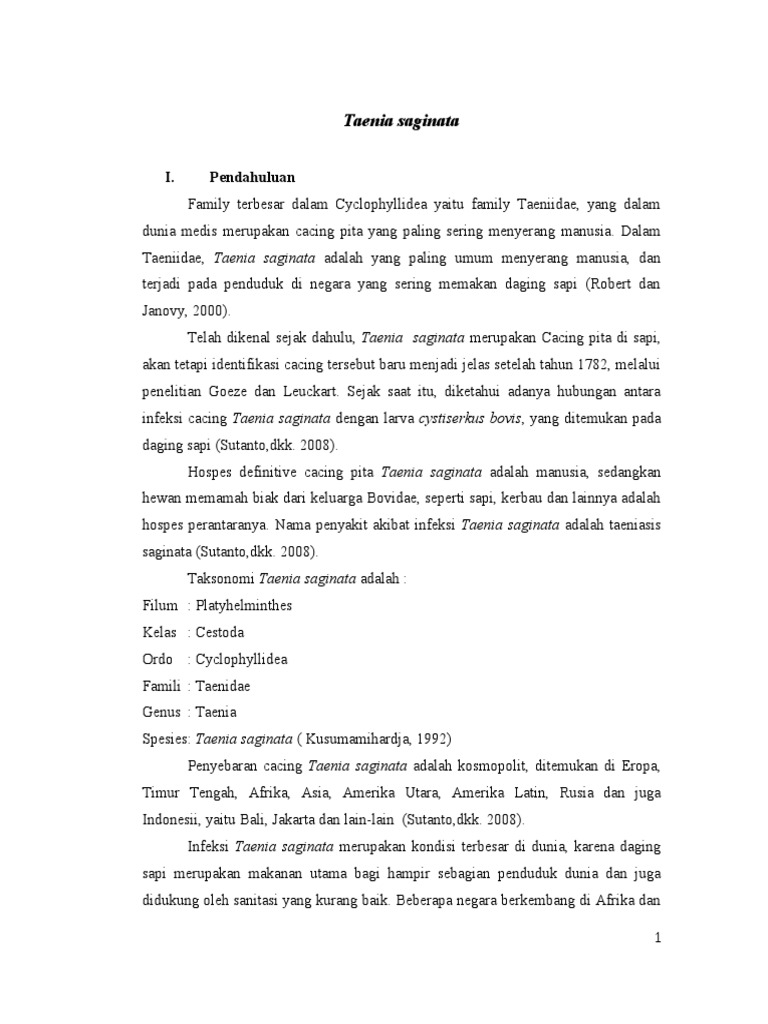 Taenia saginata

I. Pendahuluan

Family terbesar dalam Cyclophyllidea yaitu family Taeniidae, yang dalam dunia medis merupakan cacing pita yang paling sering menyerang manusia. Dalam Taeniidae, Taenia saginata adalah yang paling umum menyerang manusia, dan terjadi pada penduduk di negara yang sering memakan daging sapi (Robert dan Janovy, 2000).

Telah dikenal sejak dahulu, Taenia saginata merupakan Cacing pita di sapi, akan tetapi identifikasi cacing tersebut baru menjadi jelas setelah tahun 1782, melalui penelitian Goeze dan Leuckart. Sejak saat itu, diketahui adanya hubungan antara infeksi cacing Taenia saginata dengan larva cystiserkus bovis, yang ditemukan pada daging sapi (Sutanto,dkk. 2008).

Hospes definitive cacing pita Taenia saginata adalah manusia, sedangkan hewan memamah biak dari keluarga Bovidae, seperti sapi, kerbau dan lainnya adalah hospes perantaranya. Nama penyakit akibat infeksi Taenia saginata adalah taeniasis saginata (Sutanto,dkk. 2008).

Taksonomi Taenia saginata adalah :

Filum : Platyhelminthes

Kelas : Cestoda

Ordo : Cyclophyllidea

Famili : Taenidae

Genus : Taenia

Spesies: Taenia saginata ( Kusumamihardja, 1992)

Penyebaran cacing Taenia saginata adalah kosmopolit, ditemukan di Eropa, Timur Tengah, Afrika, Asia, Amerika Utara, Amerika Latin, Rusia dan juga Indonesii, yaitu Bali, Jakarta dan lain-lain (Sutanto,dkk. 2008).

Infeksi Taenia saginata merupakan kondisi terbesar di dunia, karena daging sapi merupakan makanan utama bagi hampir sebagian penduduk dunia dan juga didukung oleh sanitasi yang kurang baik. Beberapa negara berkembang di Afrika dan

1